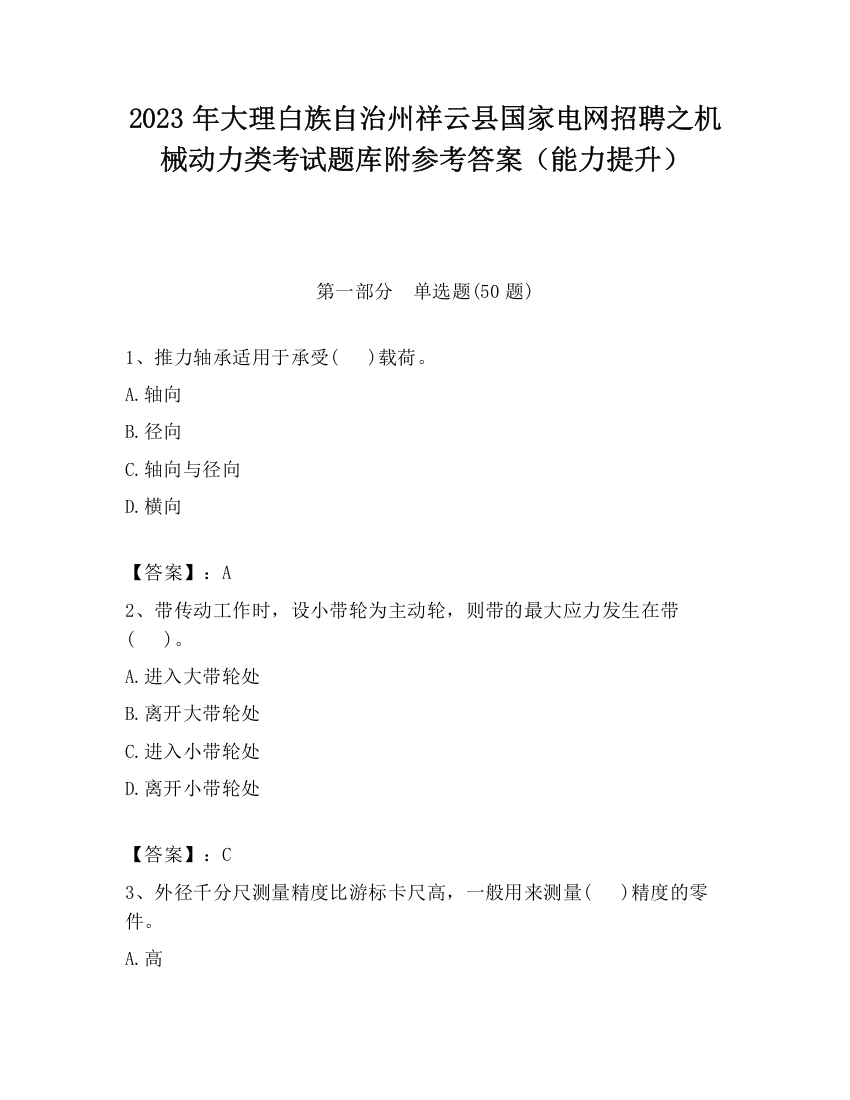 2023 年大理白族自治州祥云县国家电网招聘之机械动力类考试题库附参考答案（能力提升）

第一部分　单选题(50 题)

1、推力轴承适用于承受(　　)载荷。

A.轴向

B.径向

C.轴向与径向

D.横向

【答案】：A

2、带传动工作时，设小带轮为主动轮，则带的最大应力发生在带(　　)。

A.进入大带轮处

B.离开大带轮处

C.进入小带轮处

D.离开小带轮处

【答案】：C

3、外径千分尺测量精度比游标卡尺高，一般用来测量(　　)精度的零件。

A.高